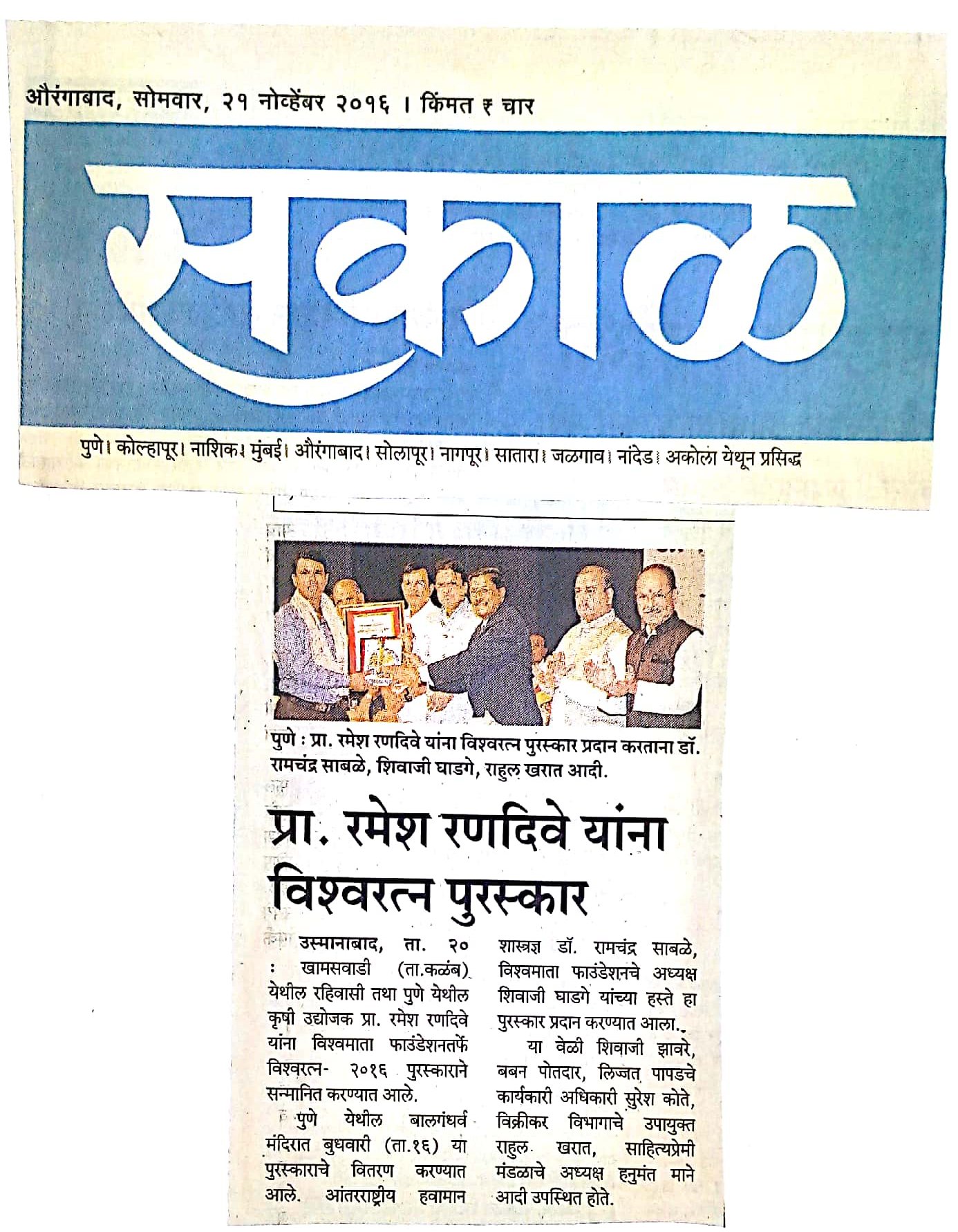 औरंगाबाद, सोमवार, २१ नोव्हेंबर २०१६ । किंमत ₹ चार

सकाळ

पुणे। कोल्हापूर। नाशिक। मुंबई। औरंगाबाद। सोलापूर। नागपूर। सातारा। जळगाव। नांदेड। अकोला येथून प्रसिद्ध

पुणे : प्रा. रमेश रणदिवे यांना विश्वरत्न पुरस्कार प्रदान करताना डॉ. रामचंद्र साबळे, शिवाजी घाडगे, राहुल खरात आदी.

प्रा. रमेश रणदिवे यांना विश्वरत्न पुरस्कार

उस्मानाबाद, ता. २० : खामसवाडी (ता.कळंब) येथील रहिवासी तथा पुणे येथील कृषी उद्योजक प्रा. रमेश रणदिवे यांना विश्वमाता फाउंडेशनतर्फे विश्वरत्न- २०१६ पुरस्काराने सन्मानित करण्यात आले.

पुणे येथील बालगंधर्व मंदिरात बुधवारी (ता.१६) या पुरस्काराचे वितरण करण्यात आले. आंतरराष्ट्रीय हवामान शास्त्रज्ञ डॉ. रामचंद्र साबळे, विश्वमाता फाउंडेशनचे अध्यक्ष शिवाजी घाडगे यांच्या हस्ते हा पुरस्कार प्रदान करण्यात आला.

या वेळी शिवाजी झावरे, बबन पोतदार, लिज्जत पापडचे कार्यकारी अधिकारी सुरेश कोते, विक्रीकर विभागाचे उपायुक्त राहुल खरात, साहित्यप्रेमी मंडळाचे अध्यक्ष हनुमंत माने आदी उपस्थित होते.